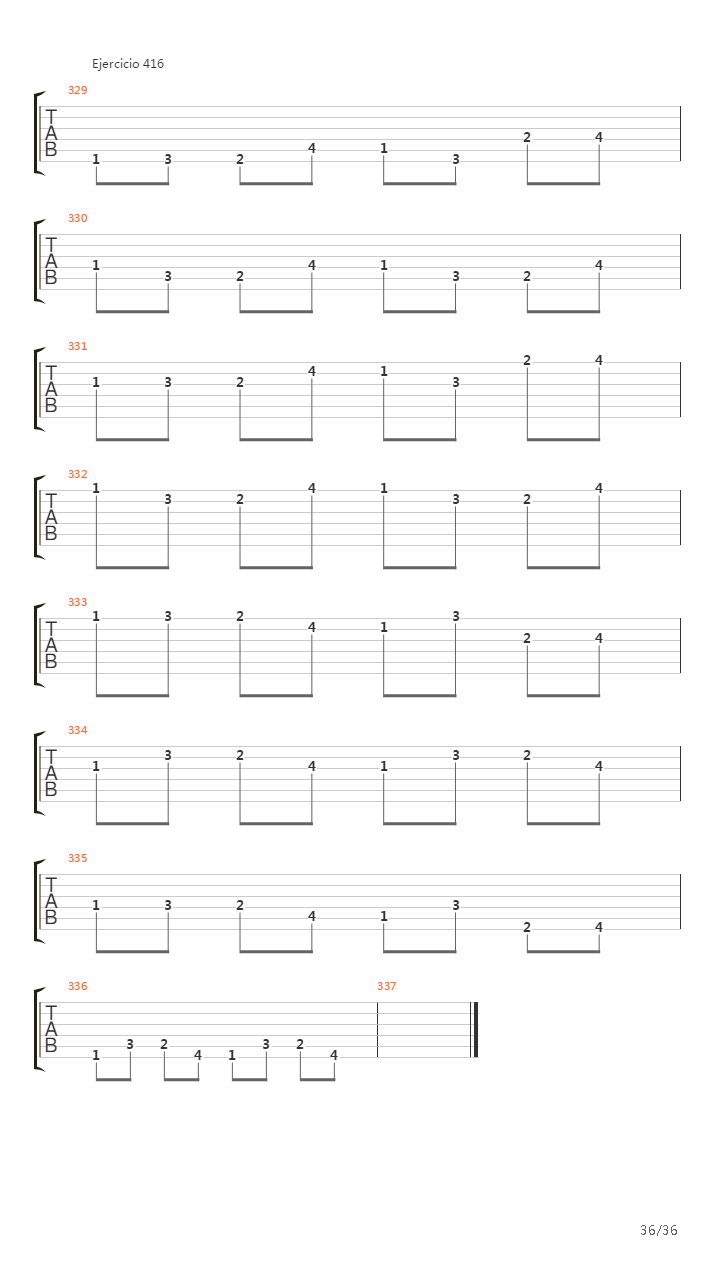 Ejercicio 416

329
T
A
B
1 3 2 4 1 3 2 4

330
T
A
B
1 3 2 4 1 3 2 4

331
T
A
B
1 3 2 4 1 3 2 4

332
T
A
B
1 3 2 4 1 3 2 4

333
T
A
B
1 3 2 4 1 3 2 4

334
T
A
B
1 3 2 4 1 3 2 4

335
T
A
B
1 3 2 4 1 3 2 4

336
T
A
B
1 3 2 4 1 3 2 4
337

36/36